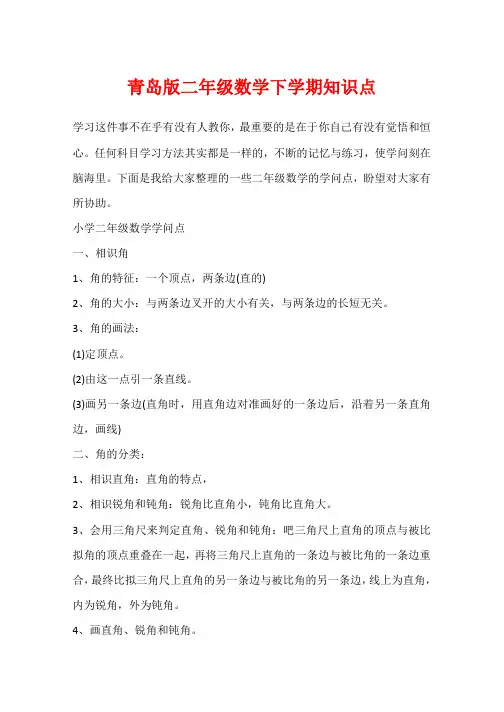 青岛版二年级数学下学期知识点

学习这件事不在乎有没有人教你，最重要的是在于你自己有没有觉悟和恒心。任何科目学习方法其实都是一样的，不断的记忆与练习，使学问刻在脑海里。下面是我给大家整理的一些二年级数学的学问点，盼望对大家有所协助。

小学二年级数学学问点

一、相识角

1、角的特征：一个顶点，两条边(直的)

2、角的大小：与两条边叉开的大小有关，与两条边的长短无关。

3、角的画法：

(1)定顶点。

(2)由这一点引一条直线。

(3)画另一条边(直角时，用直角边对准画好的一条边后，沿着另一条直角边，画线)

二、角的分类：

1、相识直角：直角的特点，

2、相识锐角和钝角：锐角比直角小，钝角比直角大。

3、会用三角尺来判定直角、锐角和钝角：吧三角尺上直角的顶点与被比拟角的顶点重叠在一起，再将三角尺上直角的一条边与被比角的一条边重合，最终比拟三角尺上直角的另一条边与被比角的另一条边，线上为直角，内为锐角，外为钝角。

4、画直角、锐角和钝角。